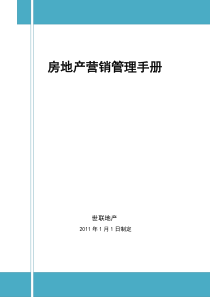 房地产营销管理手册

世联地产

2011 年 1 月 1 日制定